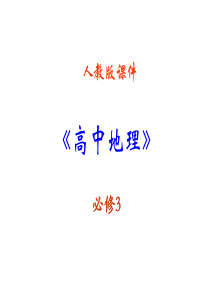 人教版课件

《高中地理》

必修3